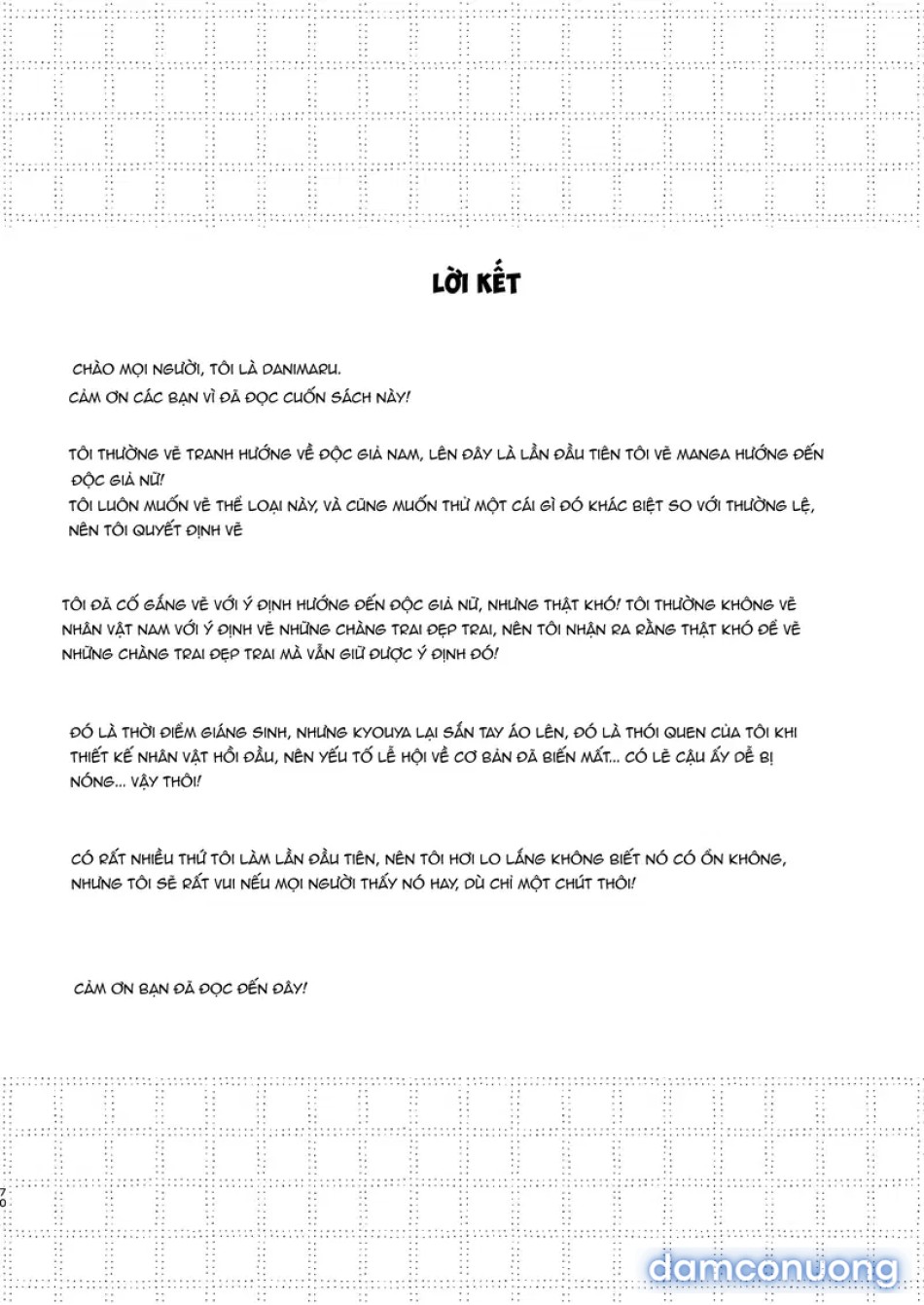 LỜI KẾT

CHÀO MỌI NGƯỜI, TÔI LÀ DANIMARU.
CẢM ƠN CÁC BẠN VÌ ĐÃ ĐỌC CUỐN SÁCH NÀY!

TÔI THƯỜNG VẼ TRANH HƯỚNG VỀ ĐỘC GIẢ NAM, LÊN ĐÂY LÀ LẦN ĐẦU TIÊN TÔI VẼ MANGA HƯỚNG ĐẾN ĐỘC GIẢ NỮ!
TÔI LUÔN MUỐN VẼ THỂ LOẠI NÀY, VÀ CŨNG MUỐN THỬ MỘT CÁI GÌ ĐÓ KHÁC BIỆT SO VỚI THƯỜNG LỆ, NÊN TÔI QUYẾT ĐỊNH VẼ

TÔI ĐÃ CỐ GẮNG VẼ VỚI Ý ĐỊNH HƯỚNG ĐẾN ĐỘC GIẢ NỮ, NHƯNG THẬT KHÓ! TÔI THƯỜNG KHÔNG VẼ NHÂN VẬT NAM VỚI Ý ĐỊNH VẼ NHỮNG CHÀNG TRAI ĐẸP TRAI, NÊN TÔI NHẬN RA RẰNG THẬT KHÓ ĐỂ VẼ NHỮNG CHÀNG TRAI ĐẸP TRAI MÀ VẪN GIỮ ĐƯỢC Ý ĐỊNH ĐÓ!

ĐÓ LÀ THỜI ĐIỂM GIÁNG SINH, NHƯNG KYOUYA LẠI SẮN TAY ÁO LÊN, ĐÓ LÀ THÓI QUEN CỦA TÔI KHI THIẾT KẾ NHÂN VẬT HỒI ĐẦU, NÊN YẾU TỐ LỄ HỘI VỀ CƠ BẢN ĐÃ BIẾN MẤT... CÓ LẼ CẬU ẤY DỄ BỊ NÓNG... VẬY THÔI!

CÓ RẤT NHIỀU THỨ TÔI LÀM LẦN ĐẦU TIÊN, NÊN TÔI HƠI LO LẮNG KHÔNG BIẾT NÓ CÓ ỔN KHÔNG, NHƯNG TÔI SẼ RẤT VUI NẾU MỌI NGƯỜI THẤY NÓ HAY, DÙ CHỈ MỘT CHÚT THÔI!

CẢM ƠN BẠN ĐÃ ĐỌC ĐẾN ĐÂY!

70

damconuong